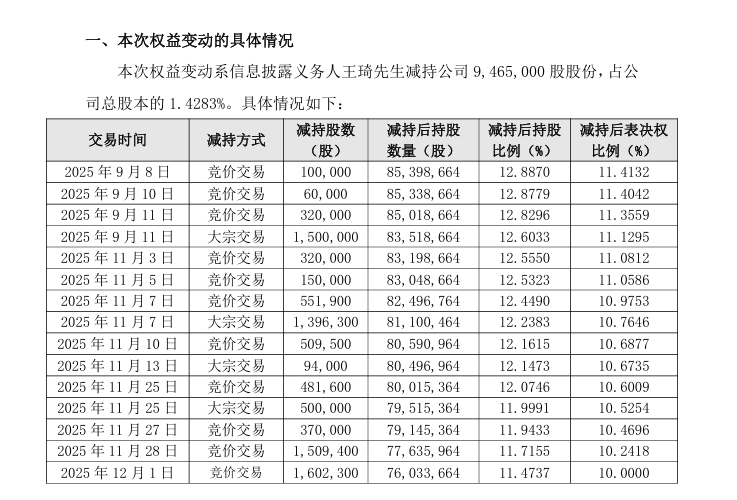 一、本次权益变动的具体情况

本次权益变动系信息披露义务人王琦先生减持公司 9,465,000 股股份，占公司总股本的 1.4283%。具体情况如下：

| 交易时间 | 减持方式 | 减持股数（股） | 减持后持股数量（股） | 减持后持股比例（%） | 减持后表决权比例（%） |
|---|---|---|---|---|---|
| 2025 年 9 月 8 日 | 竞价交易 | 100,000 | 85,398,664 | 12.8870 | 11.4132 |
| 2025 年 9 月 10 日 | 竞价交易 | 60,000 | 85,338,664 | 12.8779 | 11.4042 |
| 2025 年 9 月 11 日 | 竞价交易 | 320,000 | 85,018,664 | 12.8296 | 11.3559 |
| 2025 年 9 月 11 日 | 大宗交易 | 1,500,000 | 83,518,664 | 12.6033 | 11.1295 |
| 2025 年 11 月 3 日 | 竞价交易 | 320,000 | 83,198,664 | 12.5550 | 11.0812 |
| 2025 年 11 月 5 日 | 竞价交易 | 150,000 | 83,048,664 | 12.5323 | 11.0586 |
| 2025 年 11 月 7 日 | 竞价交易 | 551,900 | 82,496,764 | 12.4490 | 10.9753 |
| 2025 年 11 月 7 日 | 大宗交易 | 1,396,300 | 81,100,464 | 12.2383 | 10.7646 |
| 2025 年 11 月 10 日 | 竞价交易 | 509,500 | 80,590,964 | 12.1615 | 10.6877 |
| 2025 年 11 月 13 日 | 大宗交易 | 94,000 | 80,496,964 | 12.1473 | 10.6735 |
| 2025 年 11 月 25 日 | 竞价交易 | 481,600 | 80,015,364 | 12.0746 | 10.6009 |
| 2025 年 11 月 25 日 | 大宗交易 | 500,000 | 79,515,364 | 11.9991 | 10.5254 |
| 2025 年 11 月 27 日 | 竞价交易 | 370,000 | 79,145,364 | 11.9433 | 10.4696 |
| 2025 年 11 月 28 日 | 竞价交易 | 1,509,400 | 77,635,964 | 11.7155 | 10.2418 |
| 2025 年 12 月 1 日 | 竞价交易 | 1,602,300 | 76,033,664 | 11.4737 | 10.0000 |